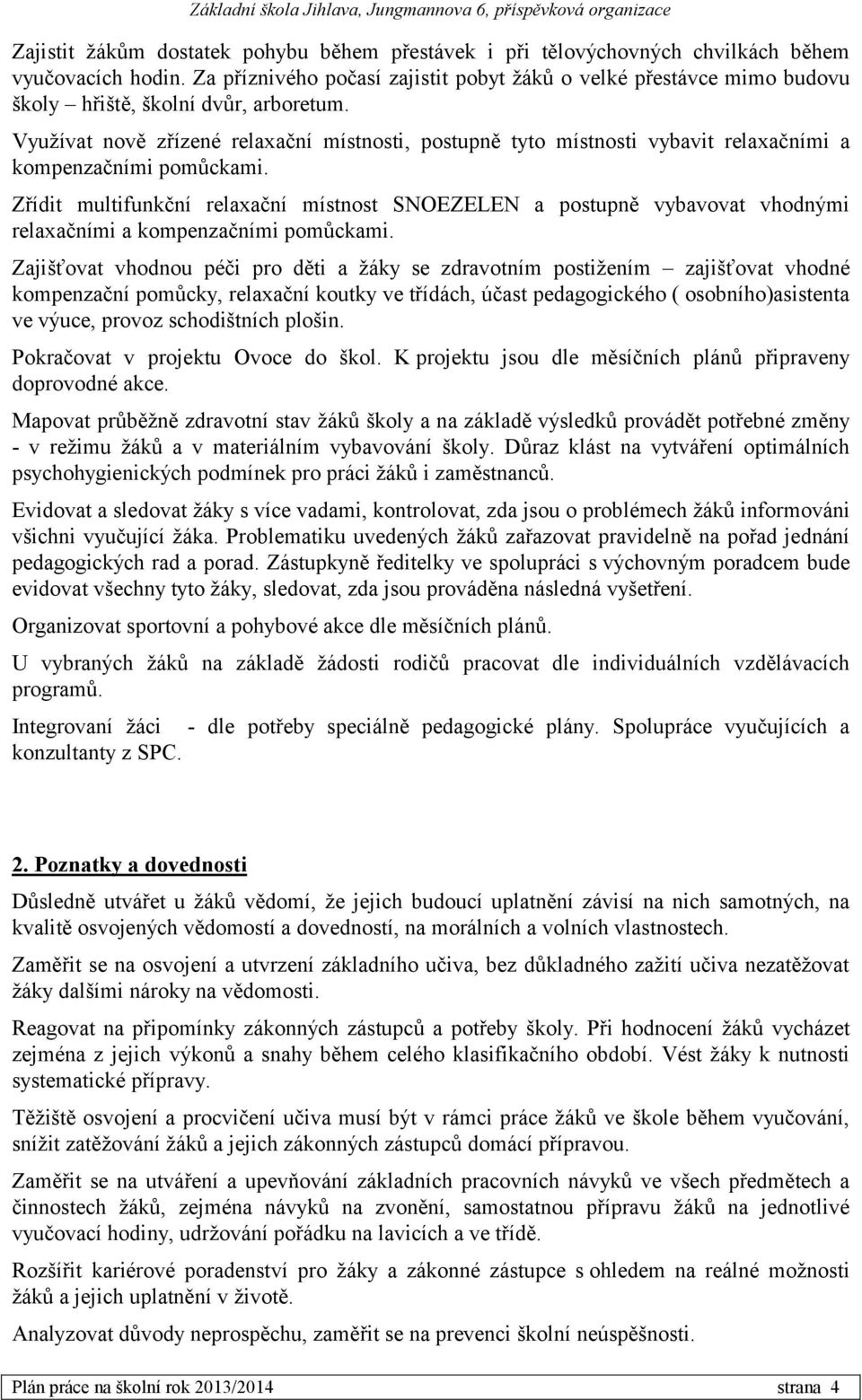 Základní škola Jihlava, Jungmannova 6, příspěvková organizace

Zajistit žákům dostatek pohybu během přestávek i při tělovýchovných chvilkách během vyučovacích hodin. Za příznivého počasí zajistit pobyt žáků o velké přestávce mimo budovu školy – hřiště, školní dvůr, arboretum.

Využívat nově zřízené relaxační místnosti, postupně tyto místnosti vybavit relaxačními a kompenzačními pomůckami.

Zřídit multifunkční relaxační místnost SNOEZELEN a postupně vybavovat vhodnými relaxačními a kompenzačními pomůckami.

Zajišťovat vhodnou péči pro děti a žáky se zdravotním postižením – zajišťovat vhodné kompenzační pomůcky, relaxační koutky ve třídách, účast pedagogického ( osobního)asistenta ve výuce, provoz schodištních plošin.

Pokračovat v projektu Ovoce do škol. K projektu jsou dle měsíčních plánů připraveny doprovodné akce.

Mapovat průběžně zdravotní stav žáků školy a na základě výsledků provádět potřebné změny - v režimu žáků a v materiálním vybavování školy. Důraz klást na vytváření optimálních psychohygienických podmínek pro práci žáků i zaměstnanců.

Evidovat a sledovat žáky s více vadami, kontrolovat, zda jsou o problémech žáků informováni všichni vyučující žáka. Problematiku uvedených žáků zařazovat pravidelně na pořad jednání pedagogických rad a porad. Zástupkyně ředitelky ve spolupráci s výchovným poradcem bude evidovat všechny tyto žáky, sledovat, zda jsou prováděna následná vyšetření.

Organizovat sportovní a pohybové akce dle měsíčních plánů.

U vybraných žáků na základě žádosti rodičů pracovat dle individuálních vzdělávacích programů.

Integrovaní žáci - dle potřeby speciálně pedagogické plány. Spolupráce vyučujících a konzultanty z SPC.

2. Poznatky a dovednosti

Důsledně utvářet u žáků vědomí, že jejich budoucí uplatnění závisí na nich samotných, na kvalitě osvojených vědomostí a dovedností, na morálních a volních vlastnostech.

Zaměřit se na osvojení a utvrzení základního učiva, bez důkladného zažití učiva nezatěžovat žáky dalšími nároky na vědomosti.

Reagovat na připomínky zákonných zástupců a potřeby školy. Při hodnocení žáků vycházet zejména z jejich výkonů a snahy během celého klasifikačního období. Vést žáky k nutnosti systematické přípravy.

Těžiště osvojení a procvičení učiva musí být v rámci práce žáků ve škole během vyučování, snížit zatěžování žáků a jejich zákonných zástupců domácí přípravou.

Zaměřit se na utváření a upevňování základních pracovních návyků ve všech předmětech a činnostech žáků, zejména návyků na zvonění, samostatnou přípravu žáků na jednotlivé vyučovací hodiny, udržování pořádku na lavicích a ve třídě.

Rozšířit kariérové poradenství pro žáky a zákonné zástupce s ohledem na reálné možnosti žáků a jejich uplatnění v životě.

Analyzovat důvody neprospěchu, zaměřit se na prevenci školní neúspěšnosti.

Plán práce na školní rok 2013/2014 strana 4